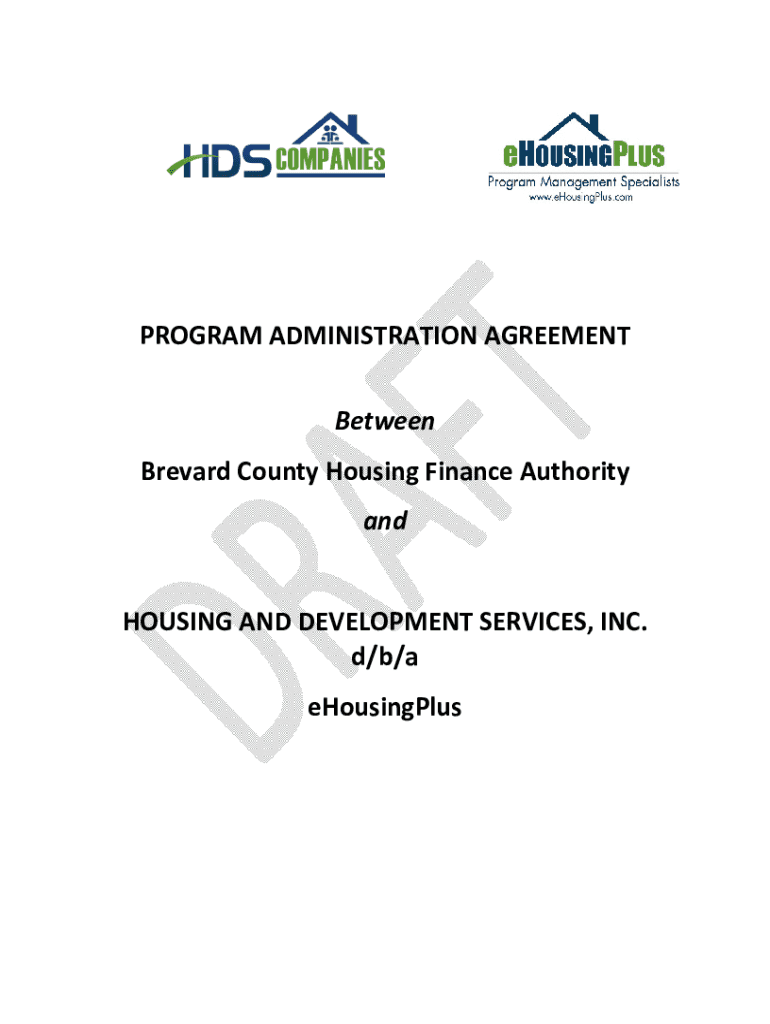 HDS COMPANIES

eHOUSINGPLUS
Program Management Specialists
www.eHousingPlus.com

DRAFT

PROGRAM ADMINISTRATION AGREEMENT

Between

Brevard County Housing Finance Authority

and

HOUSING AND DEVELOPMENT SERVICES, INC.
d/b/a
eHousingPlus